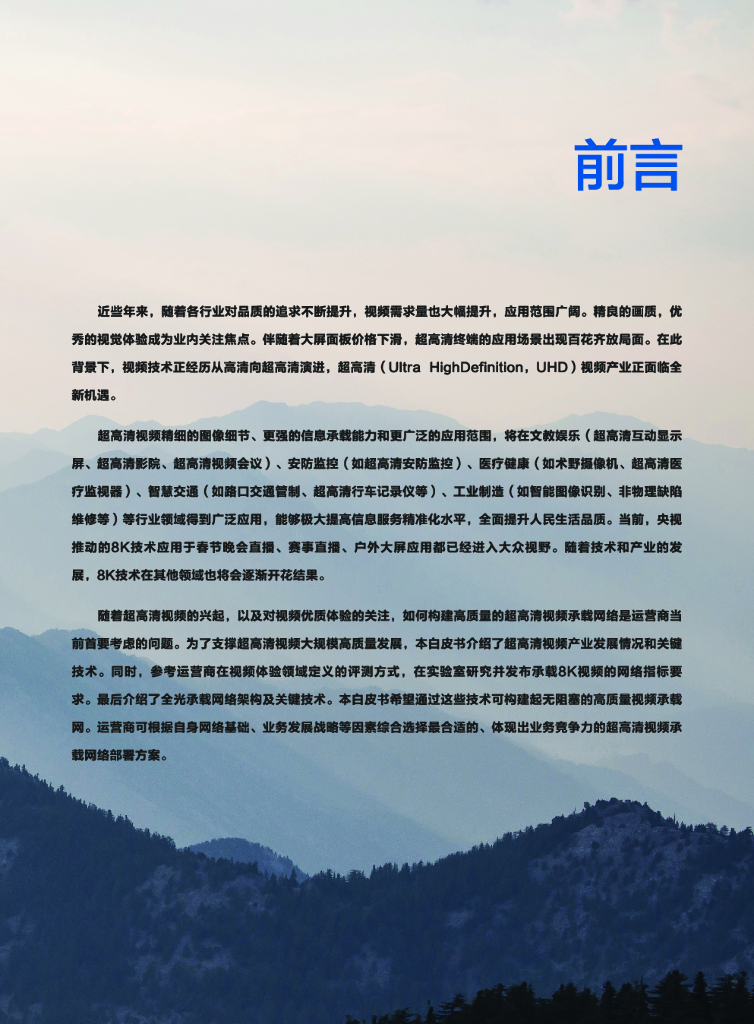 前言

近些年来，随着各行业对品质的追求不断提升，视频需求量也大幅提升，应用范围广阔。精良的画质，优秀的视觉体验成为业内关注焦点。伴随着大屏面板价格下滑，超高清终端的应用场景出现百花齐放局面。在此背景下，视频技术正经历从高清向超高清演进，超高清（Ultra HighDefinition，UHD）视频产业正面临全新机遇。

超高清视频精细的图像细节、更强的信息承载能力和更广泛的应用范围，将在文教娱乐（超高清互动显示屏、超高清影院、超高清视频会议）、安防监控（如超高清安防监控）、医疗健康（如术野摄像机、超高清医疗监视器）、智慧交通（如路口交通管制、超高清行车记录仪等）、工业制造（如智能图像识别、非物理缺陷维修等）等行业领域得到广泛应用，能够极大提高信息服务精准化水平，全面提升人民生活品质。当前，央视推动的8K技术应用于春节晚会直播、赛事直播、户外大屏应用都已经进入大众视野。随着技术和产业的发展，8K技术在其他领域也将会逐渐开花结果。

随着超高清视频的兴起，以及对视频优质体验的关注，如何构建高质量的超高清视频承载网络是运营商当前首要考虑的问题。为了支撑超高清视频大规模高质量发展，本白皮书介绍了超高清视频产业发展情况和关键技术。同时，参考运营商在视频体验领域定义的评测方式，在实验室研究并发布承载8K视频的网络指标要求。最后介绍了全光承载网络架构及关键技术。本白皮书希望通过这些技术可构建起无阻塞的高质量视频承载网。运营商可根据自身网络基础、业务发展战略等因素综合选择最合适的、体现出业务竞争力的超高清视频承载网络部署方案。